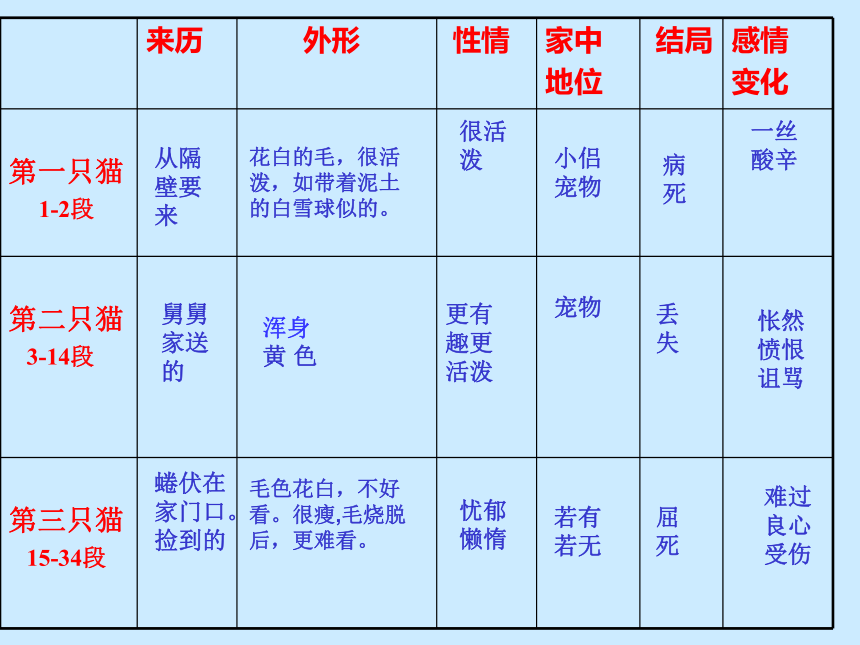 |  | 来历 | 外形 | 性情 | 家中地位 | 结局 | 感情变化 |
|---|---|---|---|---|---|---|
| 第一只猫 1-2段 | 从隔壁要来 | 花白的毛，很活泼，如带着泥土的白雪球似的。 | 很活泼 | 小侣宠物 | 病死 | 一丝酸辛 |
| 第二只猫 3-14段 | 舅舅家送的 | 浑身黄 色 | 更有趣更活泼 | 宠物 | 丢失 | 怅然愤恨诅骂 |
| 第三只猫 15-34段 | 蜷伏在家门口。捡到的 | 毛色花白，不好看。很瘦,毛烧脱后，更难看。 | 忧郁懒惰 | 若有若无 | 屈死 | 难过良心受伤 |